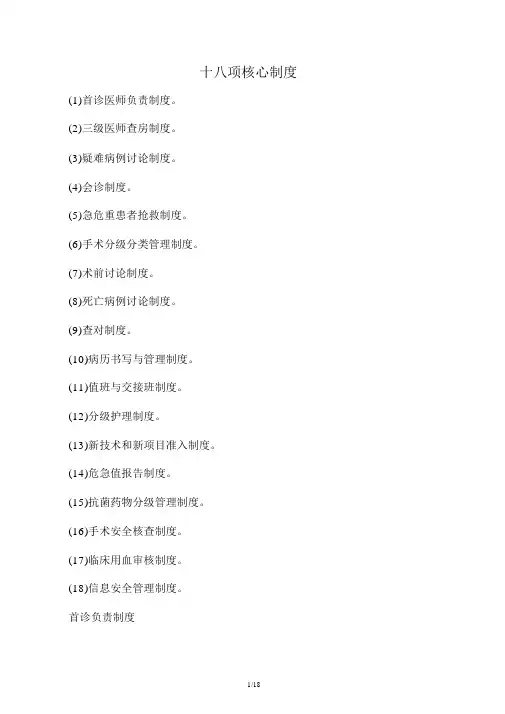 十八项核心制度

(1)首诊医师负责制度。

(2)三级医师查房制度。

(3)疑难病例讨论制度。

(4)会诊制度。

(5)急危重患者抢救制度。

(6)手术分级分类管理制度。

(7)术前讨论制度。

(8)死亡病例讨论制度。

(9)查对制度。

(10)病历书写与管理制度。

(11)值班与交接班制度。

(12)分级护理制度。

(13)新技术和新项目准入制度。

(14)危急值报告制度。

(15)抗菌药物分级管理制度。

(16)手术安全核查制度。

(17)临床用血审核制度。

(18)信息安全管理制度。

首诊负责制度

1/18